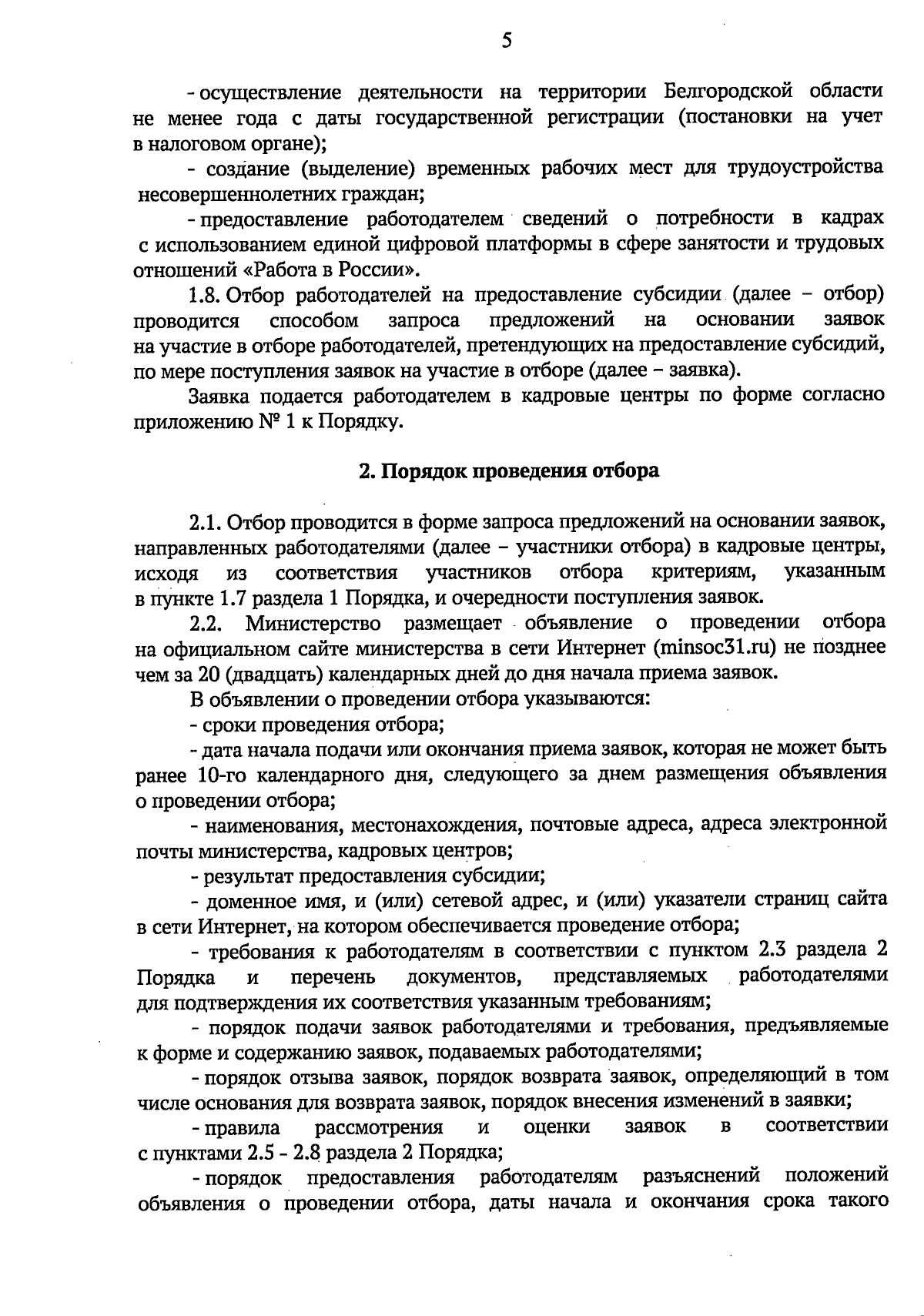 5

- осуществление деятельности на территории Белгородской области не менее года с даты государственной регистрации (постановки на учет в налоговом органе);

- создание (выделение) временных рабочих мест для трудоустройства несовершеннолетних граждан;

- предоставление работодателем сведений о потребности в кадрах с использованием единой цифровой платформы в сфере занятости и трудовых отношений «Работа в России».

1.8. Отбор работодателей на предоставление субсидии (далее – отбор) проводится способом запроса предложений на основании заявок на участие в отборе работодателей, претендующих на предоставление субсидий, по мере поступления заявок на участие в отборе (далее – заявка).

Заявка подается работодателем в кадровые центры по форме согласно приложению № 1 к Порядку.

2. Порядок проведения отбора

2.1. Отбор проводится в форме запроса предложений на основании заявок, направленных работодателями (далее – участники отбора) в кадровые центры, исходя из соответствия участников отбора критериям, указанным в пункте 1.7 раздела 1 Порядка, и очередности поступления заявок.

2.2. Министерство размещает объявление о проведении отбора на официальном сайте министерства в сети Интернет (minsoc31.ru) не позднее чем за 20 (двадцать) календарных дней до дня начала приема заявок.

В объявлении о проведении отбора указываются:

- сроки проведения отбора;

- дата начала подачи или окончания приема заявок, которая не может быть ранее 10-го календарного дня, следующего за днем размещения объявления о проведении отбора;

- наименования, местонахождения, почтовые адреса, адреса электронной почты министерства, кадровых центров;

- результат предоставления субсидии;

- доменное имя, и (или) сетевой адрес, и (или) указатели страниц сайта в сети Интернет, на котором обеспечивается проведение отбора;

- требования к работодателям в соответствии с пунктом 2.3 раздела 2 Порядка и перечень документов, представляемых работодателями для подтверждения их соответствия указанным требованиям;

- порядок подачи заявок работодателями и требования, предъявляемые к форме и содержанию заявок, подаваемых работодателями;

- порядок отзыва заявок, порядок возврата заявок, определяющий в том числе основания для возврата заявок, порядок внесения изменений в заявки;

- правила рассмотрения и оценки заявок в соответствии с пунктами 2.5 - 2.8 раздела 2 Порядка;

- порядок предоставления работодателям разъяснений положений объявления о проведении отбора, даты начала и окончания срока такого